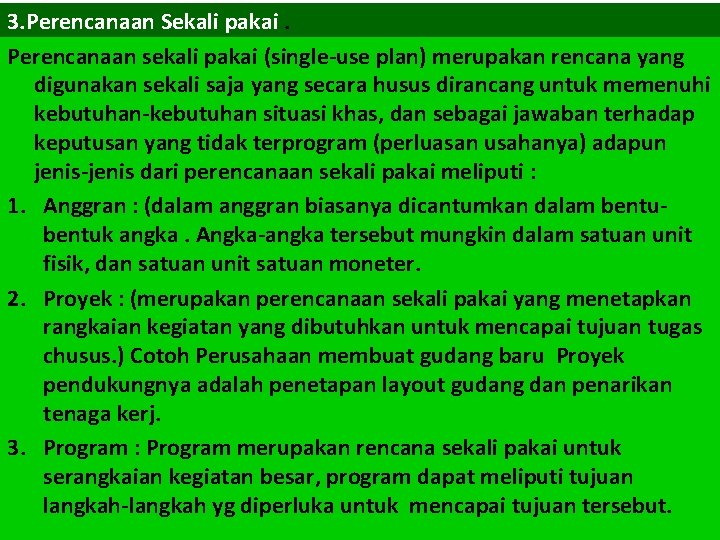 3.Perencanaan Sekali pakai .

Perencanaan sekali pakai (single-use plan) merupakan rencana yang digunakan sekali saja yang secara husus dirancang untuk memenuhi kebutuhan-kebutuhan situasi khas, dan sebagai jawaban terhadap keputusan yang tidak terprogram (perluasan usahanya) adapun jenis-jenis dari perencanaan sekali pakai meliputi :

1. Anggran : (dalam anggran biasanya dicantumkan dalam bentu-bentuk angka . Angka-angka tersebut mungkin dalam satuan unit fisik, dan satuan unit satuan moneter.

2. Proyek : (merupakan perencanaan sekali pakai yang menetapkan rangkaian kegiatan yang dibutuhkan untuk mencapai tujuan tugas chusus.) Cotoh Perusahaan membuat gudang baru Proyek pendukungnya adalah penetapan layout gudang dan penarikan tenaga kerj.

3. Program : Program merupakan rencana sekali pakai untuk serangkaian kegiatan besar, program dapat meliputi tujuan langkah-langkah yg diperluka untuk mencapai tujuan tersebut.